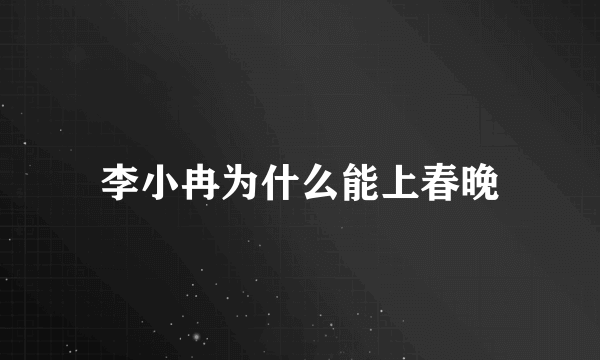 李小冉为什么能上春晚